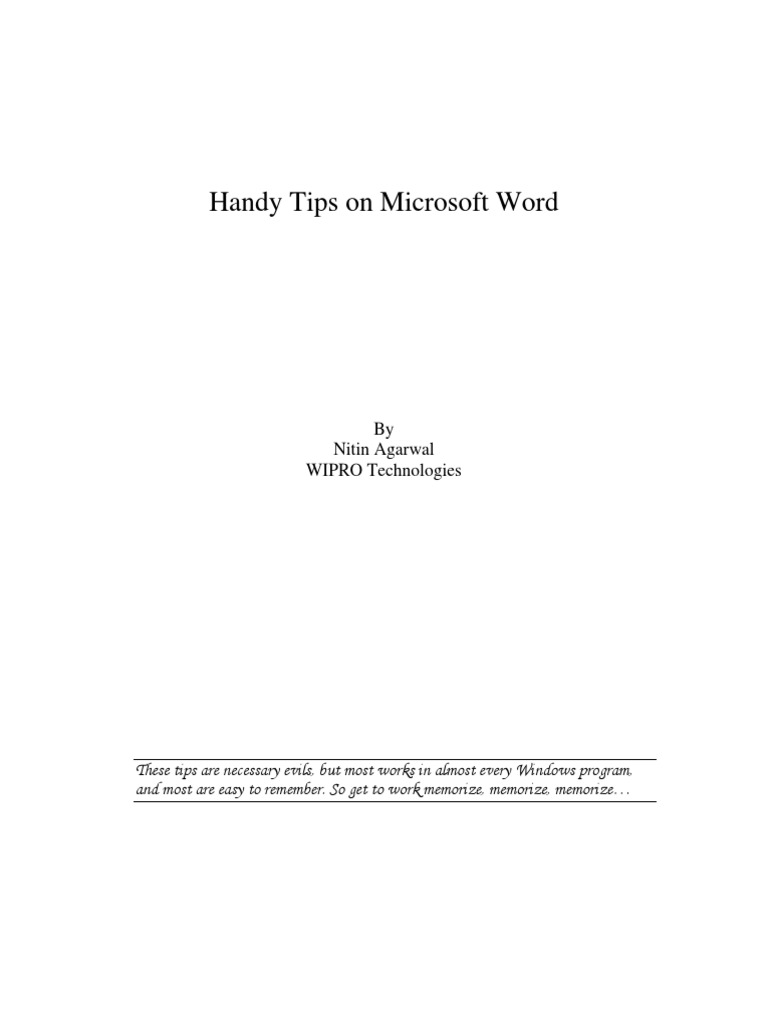 Handy Tips on Microsoft Word

By
Nitin Agarwal
WIPRO Technologies

These tips are necessary evils, but most works in almost every Windows program, and most are easy to remember. So get to work memorize, memorize, memorize…